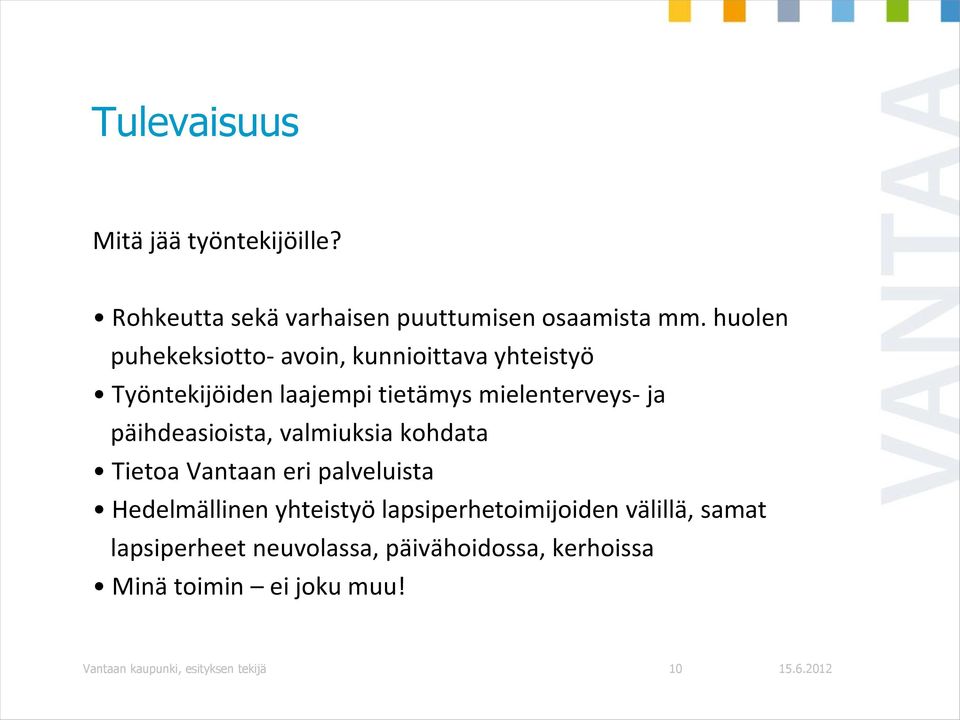 Tulevaisuus

Mitä jää työntekijöille?

• Rohkeutta sekä varhaisen puuttumisen osaamista mm. huolen puhekeksiotto- avoin, kunnioittava yhteistyö
• Työntekijöiden laajempi tietämys mielenterveys- ja päihdeasioista, valmiuksia kohdata
• Tietoa Vantaan eri palveluista
• Hedelmällinen yhteistyö lapsiperhetoimijoiden välillä, samat lapsiperheet neuvolassa, päivähoidossa, kerhoissa
• Minä toimin – ei joku muu!

VANTAA

Vantaan kaupunki, esityksen tekijä
10
15.6.2012